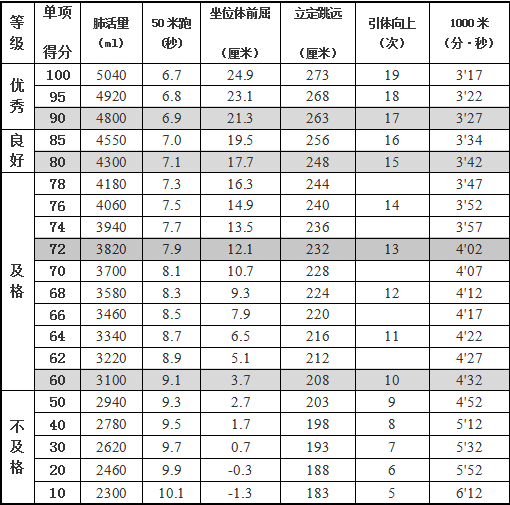 | 等级 | 单项得分 | 肺活量（ml） | 50米跑（秒） | 坐位体前屈（厘米） | 立定跳远（厘米） | 引体向上（次） | 1000米（分·秒） |
|---|---|---|---|---|---|---|---|
| 优秀 | 100 | 5040 | 6.7 | 24.9 | 273 | 19 | 3'17 |
|  | 95 | 4920 | 6.8 | 23.1 | 268 | 18 | 3'22 |
|  | 90 | 4800 | 6.9 | 21.3 | 263 | 17 | 3'27 |
| 良好 | 85 | 4550 | 7.0 | 19.5 | 256 | 16 | 3'34 |
|  | 80 | 4300 | 7.1 | 17.7 | 248 | 15 | 3'42 |
| 及格 | 78 | 4180 | 7.3 | 16.3 | 244 |  | 3'47 |
|  | 76 | 4060 | 7.5 | 14.9 | 240 | 14 | 3'52 |
|  | 74 | 3940 | 7.7 | 13.5 | 236 |  | 3'57 |
|  | 72 | 3820 | 7.9 | 12.1 | 232 | 13 | 4'02 |
|  | 70 | 3700 | 8.1 | 10.7 | 228 |  | 4'07 |
|  | 68 | 3580 | 8.3 | 9.3 | 224 | 12 | 4'12 |
|  | 66 | 3460 | 8.5 | 7.9 | 220 |  | 4'17 |
|  | 64 | 3340 | 8.7 | 6.5 | 216 | 11 | 4'22 |
|  | 62 | 3220 | 8.9 | 5.1 | 212 |  | 4'27 |
|  | 60 | 3100 | 9.1 | 3.7 | 208 | 10 | 4'32 |
| 不及格 | 50 | 2940 | 9.3 | 2.7 | 203 | 9 | 4'52 |
|  | 40 | 2780 | 9.5 | 1.7 | 198 | 8 | 5'12 |
|  | 30 | 2620 | 9.7 | 0.7 | 193 | 7 | 5'32 |
|  | 20 | 2460 | 9.9 | -0.3 | 188 | 6 | 5'52 |
|  | 10 | 2300 | 10.1 | -1.3 | 183 | 5 | 6'12 |